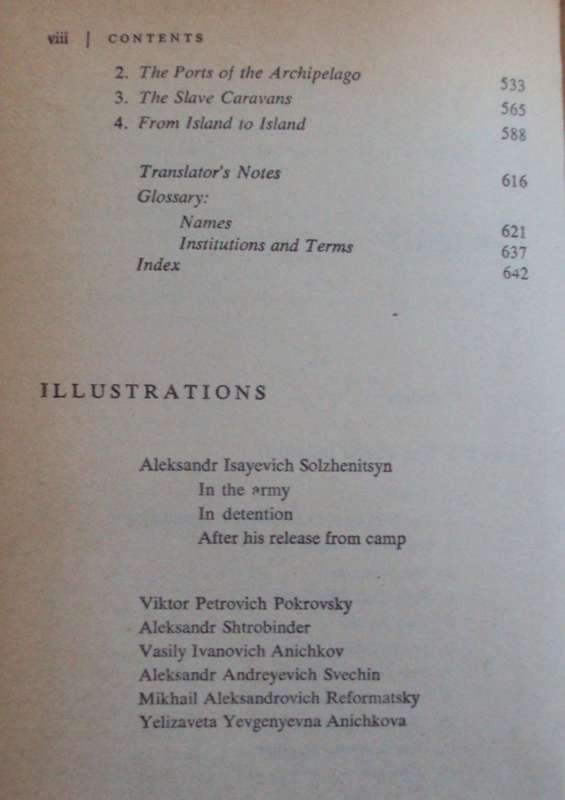 viii | CONTENTS

2. The Ports of the Archipelago 533
3. The Slave Caravans 565
4. From Island to Island 588

Translator's Notes 616
Glossary:
Names 621
Institutions and Terms 637
Index 642

ILLUSTRATIONS

Aleksandr Isayevich Solzhenitsyn
In the army
In detention
After his release from camp

Viktor Petrovich Pokrovsky
Aleksandr Shtrobinder
Vasily Ivanovich Anichkov
Aleksandr Andreyevich Svechin
Mikhail Aleksandrovich Reformatsky
Yelizaveta Yevgenyevna Anichkova